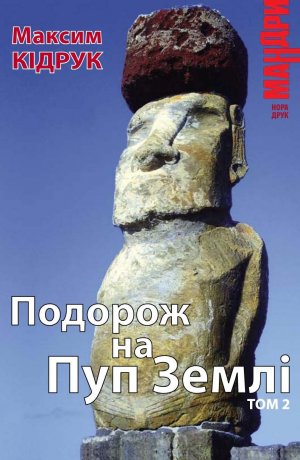 Максим
КІДРУК

МАНДРИ

НОРА
ДРУК

Подорож
на
Пуп Землі

ТОМ 2